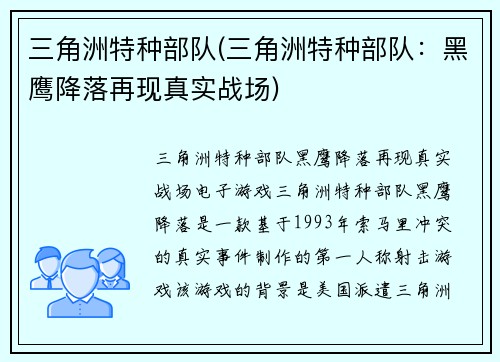 三角洲特种部队(三角洲特种部队：黑鹰降落再现真实战场)

三角洲特种部队黑鹰降落再现真实战场电子游戏三角洲特种部队黑鹰降落是一款基于1993年索马里冲突的真实事件制作的第一人称射击游戏该游戏的背景是美国派遣三角洲